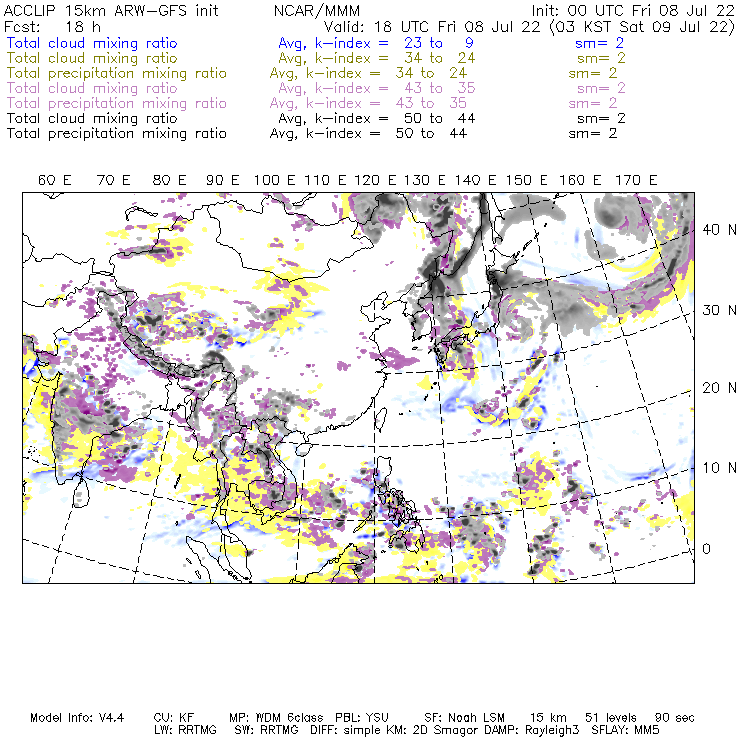 ACCLIP 15km ARW-GFS init NCAR/MMM Init: 00 UTC Fri 08 Jul 22
Fcst: 18 h Valid: 18 UTC Fri 08 Jul 22 (03 KST Sat 09 Jul 22)
Total cloud mixing ratio Avg, k-index = 23 to 9 sm= 2
Total cloud mixing ratio Avg, k-index = 34 to 24 sm= 2
Total precipitation mixing ratio Avg, k-index = 34 to 24 sm= 2
Total cloud mixing ratio Avg, k-index = 43 to 35 sm= 2
Total precipitation mixing ratio Avg, k-index = 43 to 35 sm= 2
Total cloud mixing ratio Avg, k-index = 50 to 44 sm= 2
Total precipitation mixing ratio Avg, k-index = 50 to 44 sm= 2

60 E 70 E 80 E 90 E 100 E 110 E 120 E 130 E 140 E 150 E 160 E 170 E

40 N
30 N
20 N
10 N
0

Model Info: V4.4 CU: KF MP: WDM 6class PBL: YSU SF: Noah LSM 15 km 51 levels 90 sec
LW: RRTMG SW: RRTMG DIFF: simple KM: 2D Smagor DAMP: Rayleigh3 SFLAY: MM5